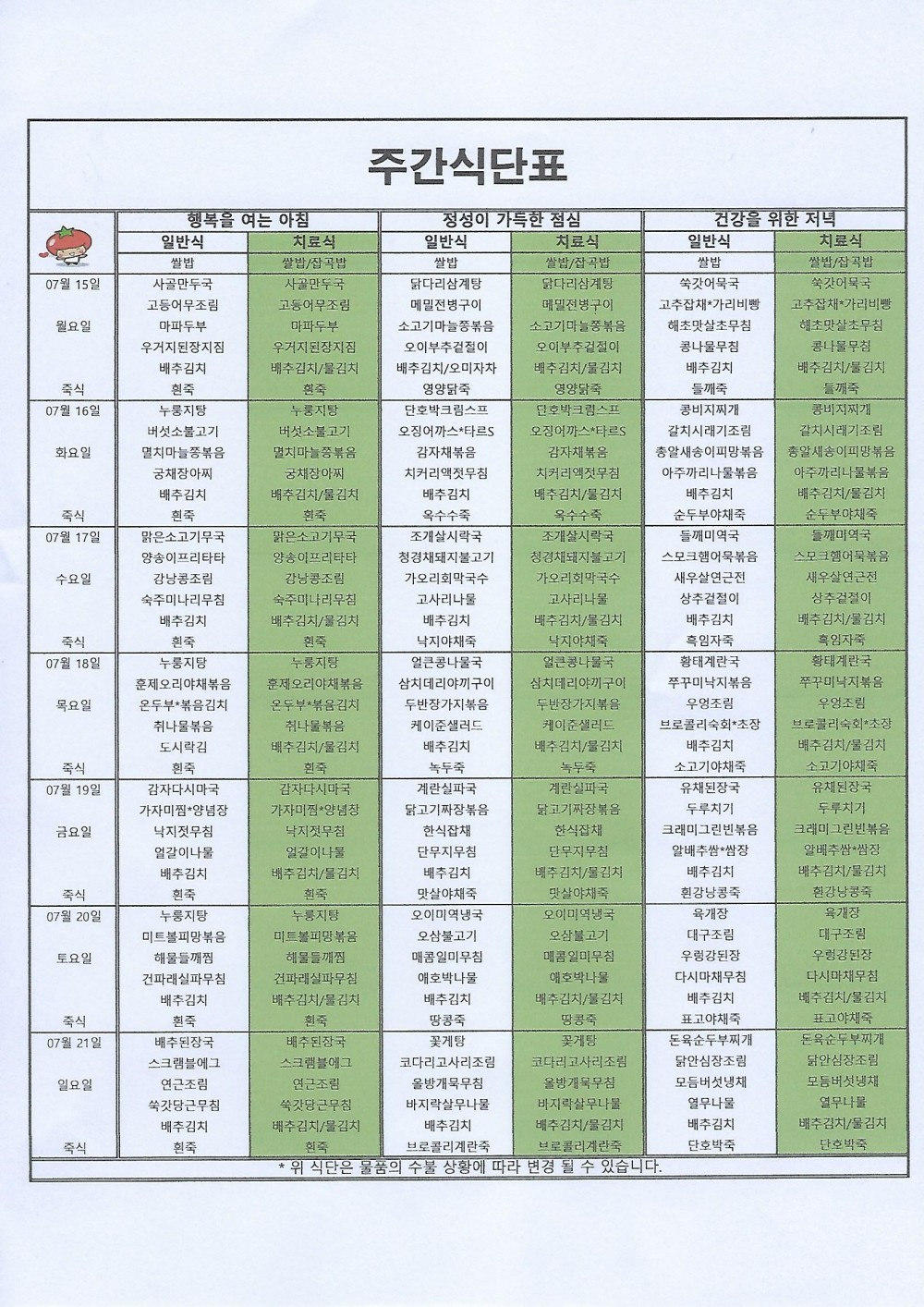 주간식단표

| | 행복을 여는 아침 | | 정성이 가득한 점심 | | 건강을 위한 저녁 | |
|---|---|---|---|---|---|---|
| | 일반식 | 치료식 | 일반식 | 치료식 | 일반식 | 치료식 |
| | 쌀밥 | 쌀밥/잡곡밥 | 쌀밥 | 쌀밥/잡곡밥 | 쌀밥 | 쌀밥/잡곡밥 |
| 07월 15일 | 사골만두국 | 사골만두국 | 닭다리삼계탕 | 닭다리삼계탕 | 쑥갓어묵국 | 쑥갓어묵국 |
| | 고등어무조림 | 고등어무조림 | 메밀전병구이 | 메밀전병구이 | 고추잡채*가리비빵 | 고추잡채*가리비빵 |
| 월요일 | 마파두부 | 마파두부 | 소고기마늘쫑볶음 | 소고기마늘쫑볶음 | 해초맛살초무침 | 해초맛살초무침 |
| | 우거지된장지짐 | 우거지된장지짐 | 오이부추겉절이 | 오이부추겉절이 | 콩나물무침 | 콩나물무침 |
| | 배추김치 | 배추김치/물김치 | 배추김치/오미자차 | 배추김치/물김치 | 배추김치 | 배추김치/물김치 |
| 죽식 | 흰죽 | 흰죽 | 영양닭죽 | 영양닭죽 | 들깨죽 | 들깨죽 |
| 07월 16일 | 누룽지탕 | 누룽지탕 | 단호박크림스프 | 단호박크림스프 | 콩비지찌개 | 콩비지찌개 |
| | 버섯소불고기 | 버섯소불고기 | 오징어까스*타르S | 오징어까스*타르S | 갈치시래기조림 | 갈치시래기조림 |
| 화요일 | 멸치마늘쫑볶음 | 멸치마늘쫑볶음 | 감자채볶음 | 감자채볶음 | 총알새송이피망볶음 | 총알새송이피망볶음 |
| | 궁채장아찌 | 궁채장아찌 | 치커리액젓무침 | 치커리액젓무침 | 아주까리나물볶음 | 아주까리나물볶음 |
| | 배추김치 | 배추김치/물김치 | 배추김치 | 배추김치/물김치 | 배추김치 | 배추김치/물김치 |
| 죽식 | 흰죽 | 흰죽 | 옥수수죽 | 옥수수죽 | 순두부야채죽 | 순두부야채죽 |
| 07월 17일 | 맑은소고기무국 | 맑은소고기무국 | 조개살시락국 | 조개살시락국 | 들깨미역국 | 들깨미역국 |
| | 양송이프리타타 | 양송이프리타타 | 청경채돼지불고기 | 청경채돼지불고기 | 스모크햄어묵볶음 | 스모크햄어묵볶음 |
| 수요일 | 강낭콩조림 | 강낭콩조림 | 가오리회막국수 | 가오리회막국수 | 새우살연근전 | 새우살연근전 |
| | 숙주미나리무침 | 숙주미나리무침 | 고사리나물 | 고사리나물 | 상추겉절이 | 상추겉절이 |
| | 배추김치 | 배추김치/물김치 | 배추김치 | 배추김치/물김치 | 배추김치 | 배추김치/물김치 |
| 죽식 | 흰죽 | 흰죽 | 낙지야채죽 | 낙지야채죽 | 흑임자죽 | 흑임자죽 |
| 07월 18일 | 누룽지탕 | 누룽지탕 | 얼큰콩나물국 | 얼큰콩나물국 | 황태계란국 | 황태계란국 |
| | 훈제오리야채볶음 | 훈제오리야채볶음 | 삼치데리야끼구이 | 삼치데리야끼구이 | 쭈꾸미낙지볶음 | 쭈꾸미낙지볶음 |
| 목요일 | 온두부*볶음김치 | 온두부*볶음김치 | 두반장가지볶음 | 두반장가지볶음 | 우엉조림 | 우엉조림 |
| | 취나물볶음 | 취나물볶음 | 케이준샐러드 | 케이준샐러드 | 브로콜리숙회*초장 | 브로콜리숙회*초장 |
| | 도시락김 | 배추김치/물김치 | 배추김치 | 배추김치/물김치 | 배추김치 | 배추김치/물김치 |
| 죽식 | 흰죽 | 흰죽 | 녹두죽 | 녹두죽 | 소고기야채죽 | 소고기야채죽 |
| 07월 19일 | 감자다시마국 | 감자다시마국 | 계란실파국 | 계란실파국 | 유채된장국 | 유채된장국 |
| | 가자미찜*양념장 | 가자미찜*양념장 | 닭고기짜장볶음 | 닭고기짜장볶음 | 두루치기 | 두루치기 |
| 금요일 | 낙지젓무침 | 낙지젓무침 | 한식잡채 | 한식잡채 | 크래미그린빈볶음 | 크래미그린빈볶음 |
| | 얼갈이나물 | 얼갈이나물 | 단무지무침 | 단무지무침 | 알배추쌈*쌈장 | 알배추쌈*쌈장 |
| | 배추김치 | 배추김치/물김치 | 배추김치 | 배추김치/물김치 | 배추김치 | 배추김치/물김치 |
| 죽식 | 흰죽 | 흰죽 | 맛살야채죽 | 맛살야채죽 | 흰강낭콩죽 | 흰강낭콩죽 |
| 07월 20일 | 누룽지탕 | 누룽지탕 | 오이미역냉국 | 오이미역냉국 | 육개장 | 육개장 |
| | 미트볼피망볶음 | 미트볼피망볶음 | 오삼불고기 | 오삼불고기 | 대구조림 | 대구조림 |
| 토요일 | 해물들깨찜 | 해물들깨찜 | 매콤일미무침 | 매콤일미무침 | 우렁강된장 | 우렁강된장 |
| | 건파래실파무침 | 건파래실파무침 | 애호박나물 | 애호박나물 | 다시마채무침 | 다시마채무침 |
| | 배추김치 | 배추김치/물김치 | 배추김치 | 배추김치/물김치 | 배추김치 | 배추김치/물김치 |
| 죽식 | 흰죽 | 흰죽 | 땅콩죽 | 땅콩죽 | 표고야채죽 | 표고야채죽 |
| 07월 21일 | 배추된장국 | 배추된장국 | 꽃게탕 | 꽃게탕 | 돈육순두부찌개 | 돈육순두부찌개 |
| | 스크램블에그 | 스크램블에그 | 코다리고사리조림 | 코다리고사리조림 | 닭안심장조림 | 닭안심장조림 |
| 일요일 | 연근조림 | 연근조림 | 올방개묵무침 | 올방개묵무침 | 모듬버섯냉채 | 모듬버섯냉채 |
| | 쑥갓당근무침 | 쑥갓당근무침 | 바지락살무나물 | 바지락살무나물 | 열무나물 | 열무나물 |
| | 배추김치 | 배추김치/물김치 | 배추김치 | 배추김치/물김치 | 배추김치 | 배추김치/물김치 |
| 죽식 | 흰죽 | 흰죽 | 브로콜리계란죽 | 브로콜리계란죽 | 단호박죽 | 단호박죽 |

* 위 식단은 물품의 수불 상황에 따라 변경 될 수 있습니다.